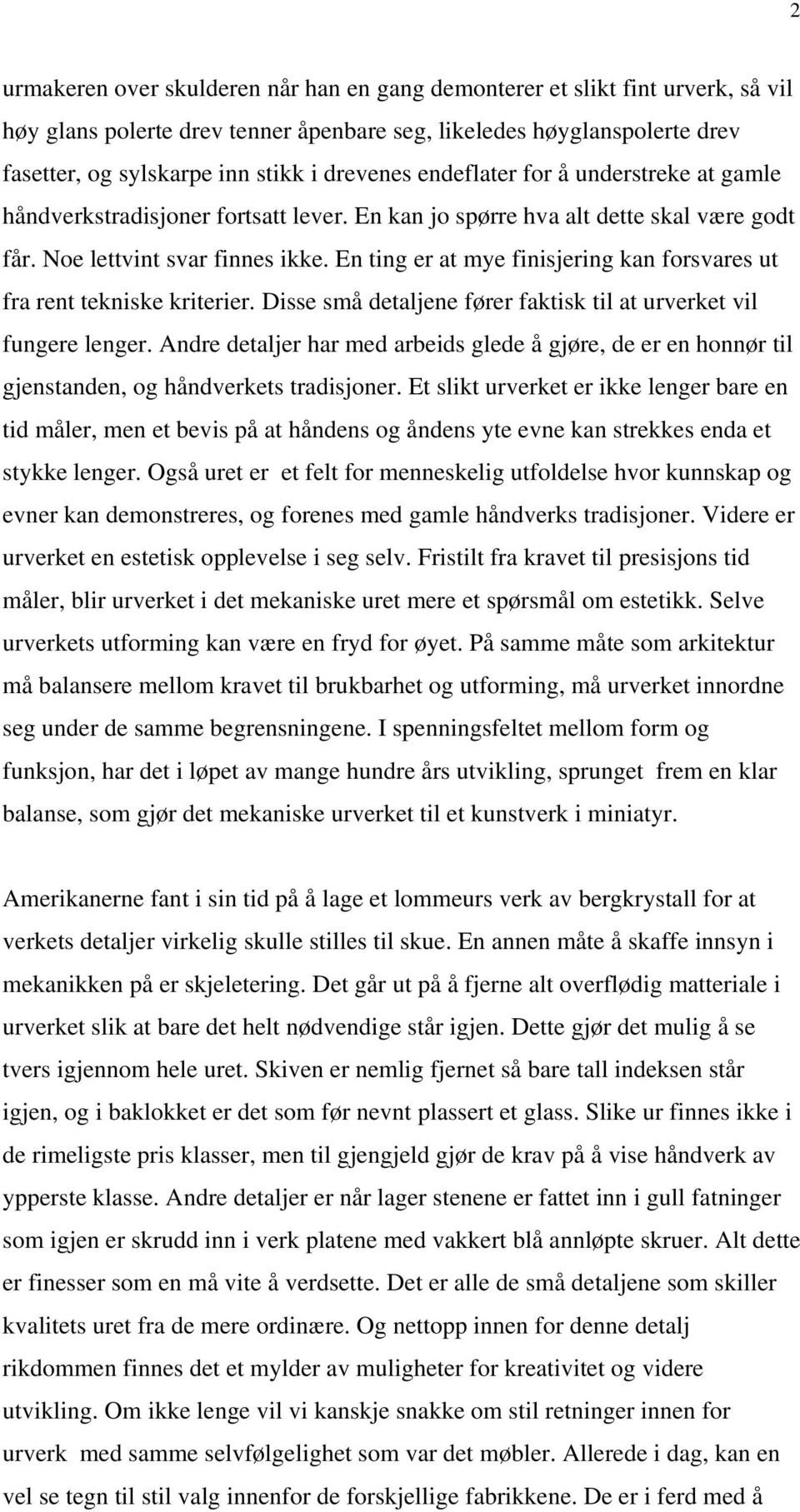 2

urmakeren over skulderen når han en gang demonterer et slikt fint urverk, så vil høy glans polerte drev tenner åpenbare seg, likeledes høyglanspolerte drev fasetter, og sylskarpe inn stikk i drevenes endeflater for å understreke at gamle håndverkstradisjoner fortsatt lever. En kan jo spørre hva alt dette skal være godt får. Noe lettvint svar finnes ikke. En ting er at mye finisjering kan forsvares ut fra rent tekniske kriterier. Disse små detaljene fører faktisk til at urverket vil fungere lenger. Andre detaljer har med arbeids glede å gjøre, de er en honnør til gjenstanden, og håndverkets tradisjoner. Et slikt urverket er ikke lenger bare en tid måler, men et bevis på at håndens og åndens yte evne kan strekkes enda et stykke lenger. Også uret er et felt for menneskelig utfoldelse hvor kunnskap og evner kan demonstreres, og forenes med gamle håndverks tradisjoner. Videre er urverket en estetisk opplevelse i seg selv. Fristilt fra kravet til presisjons tid måler, blir urverket i det mekaniske uret mere et spørsmål om estetikk. Selve urverkets utforming kan være en fryd for øyet. På samme måte som arkitektur må balansere mellom kravet til brukbarhet og utforming, må urverket innordne seg under de samme begrensningene. I spenningsfeltet mellom form og funksjon, har det i løpet av mange hundre års utvikling, sprunget frem en klar balanse, som gjør det mekaniske urverket til et kunstverk i miniatyr.

Amerikanerne fant i sin tid på å lage et lommeurs verk av bergkrystall for at verkets detaljer virkelig skulle stilles til skue. En annen måte å skaffe innsyn i mekanikken på er skjeletering. Det går ut på å fjerne alt overflødig matteriale i urverket slik at bare det helt nødvendige står igjen. Dette gjør det mulig å se tvers igjennom hele uret. Skiven er nemlig fjernet så bare tall indeksen står igjen, og i baklokket er det som før nevnt plassert et glass. Slike ur finnes ikke i de rimeligste pris klasser, men til gjengjeld gjør de krav på å vise håndverk av ypperste klasse. Andre detaljer er når lager stenene er fattet inn i gull fatninger som igjen er skrudd inn i verk platene med vakkert blå annløpte skruer. Alt dette er finesser som en må vite å verdsette. Det er alle de små detaljene som skiller kvalitets uret fra de mere ordinære. Og nettopp innen for denne detalj rikdommen finnes det et mylder av muligheter for kreativitet og videre utvikling. Om ikke lenge vil vi kanskje snakke om stil retninger innen for urverk med samme selvfølgelighet som var det møbler. Allerede i dag, kan en vel se tegn til stil valg innenfor de forskjellige fabrikkene. De er i ferd med å